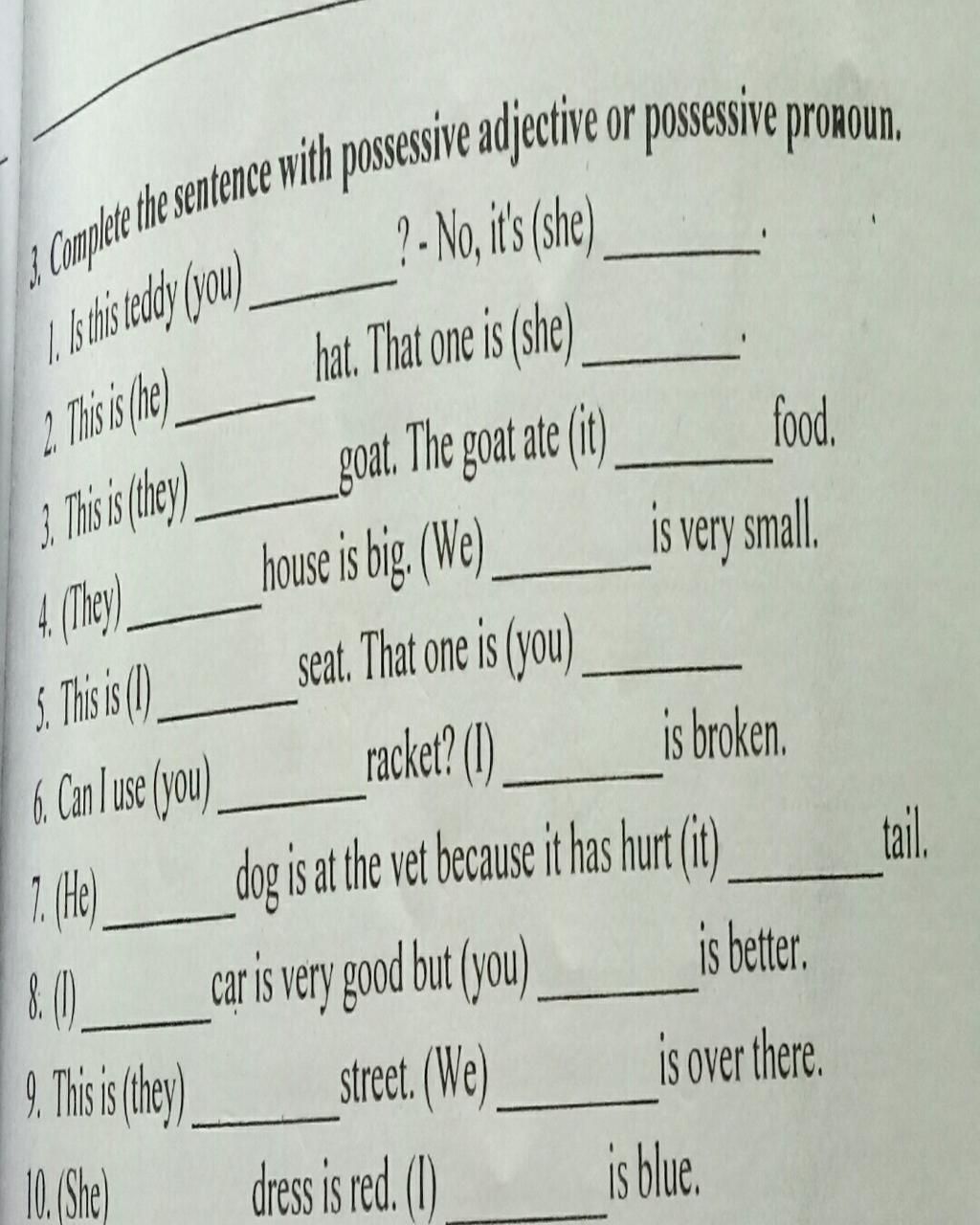 3. Complete the sentence with possessive adjective or possessive pronoun.

1. Is this teddy (you) ________? - No, it's (she) ________.

2. This is (he) ________ hat. That one is (she) ________.

3. This is (they) ________ goat. The goat ate (it) ________ food.

4. (They) ________ house is big. (We) ________ is very small.

5. This is (I) ________ seat. That one is (you) ________

6. Can I use (you) ________ racket? (I) ________ is broken.

7. (He) ________ dog is at the vet because it has hurt (it) ________ tail.

8. (I) ________ car is very good but (you) ________ is better.

9. This is (they) ________ street. (We) ________ is over there.

10. (She) dress is red. (I) ________ is blue.